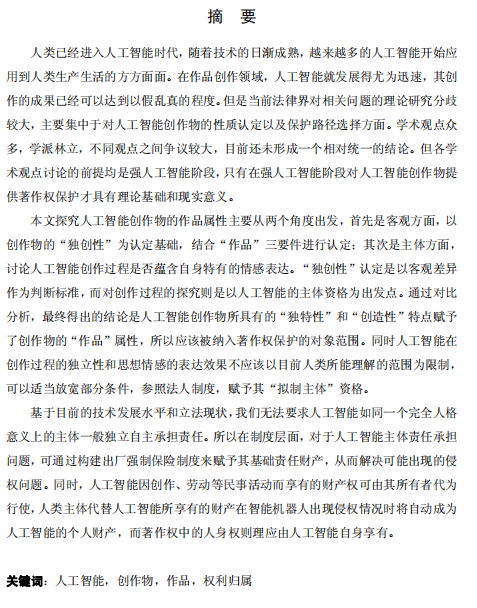 摘 要

人类已经进入人工智能时代，随着技术的日渐成熟，越来越多的人工智能开始应用到人类生产生活的方方面面。在作品创作领域，人工智能就发展得尤为迅速，其创作的成果已经可以达到以假乱真的程度。但是当前法律界对相关问题的理论研究分歧较大，主要集中于对人工智能创作物的性质认定以及保护路径选择方面。学术观点众多，学派林立，不同观点之间争议较大，目前还未形成一个相对统一的结论。但各学术观点讨论的前提均是强人工智能阶段，只有在强人工智能阶段对人工智能创作物提供著作权保护才具有理论基础和现实意义。

本文探究人工智能创作物的作品属性主要从两个角度出发，首先是客观方面，以创作物的“独创性”为认定基础，结合“作品”三要件进行认定；其次是主体方面，讨论人工智能创作过程是否蕴含自身特有的情感表达。“独创性”认定是以客观差异作为判断标准，而对创作过程的探究则是以人工智能的主体资格为出发点。通过对比分析，最终得出的结论是人工智能创作物所具有的“独特性”和“创造性”特点赋予了创作物的“作品”属性，所以应该被纳入著作权保护的对象范围。同时人工智能在创作过程的独立性和思想情感的表达效果不应该以目前人类所能理解的范围为限制，可以适当放宽部分条件，参照法人制度，赋予其“拟制主体”资格。

基于目前的技术发展水平和立法现状，我们无法要求人工智能如同一个完全人格意义上的主体一般独立自主承担责任。所以在制度层面，对于人工智能主体责任承担问题，可通过构建出厂强制保险制度来赋予其基础责任财产，从而解决可能出现的侵权问题。同时，人工智能因创作、劳动等民事活动而享有的财产权可由其所有者代为行使，人类主体代替人工智能所享有的财产在智能机器人出现侵权情况时将自动成为人工智能的个人财产，而著作权中的人身权则理应由人工智能自身享有。

关键词：人工智能，创作物，作品，权利归属